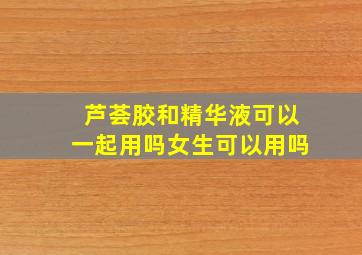 芦荟胶和精华液可以一起用吗女生可以用吗